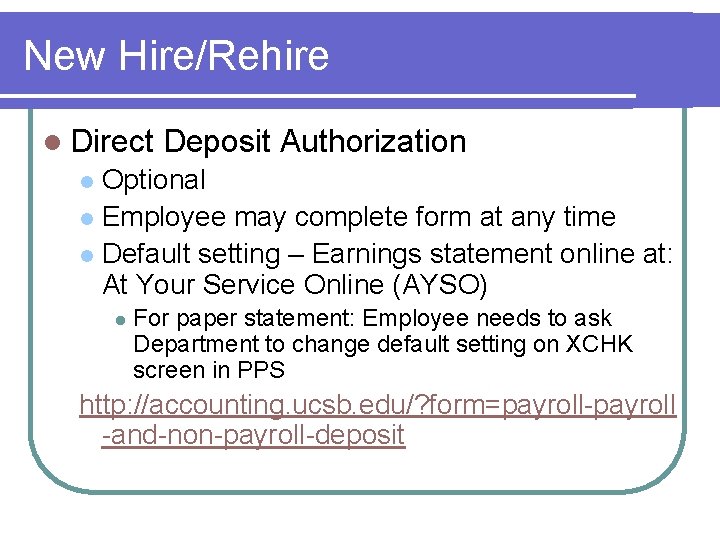 New Hire/Rehire

• Direct Deposit Authorization
• Optional
• Employee may complete form at any time
• Default setting – Earnings statement online at: At Your Service Online (AYSO)
• For paper statement: Employee needs to ask Department to change default setting on XCHK screen in PPS

http://accounting.ucsb.edu/?form=payroll-payroll-and-non-payroll-deposit